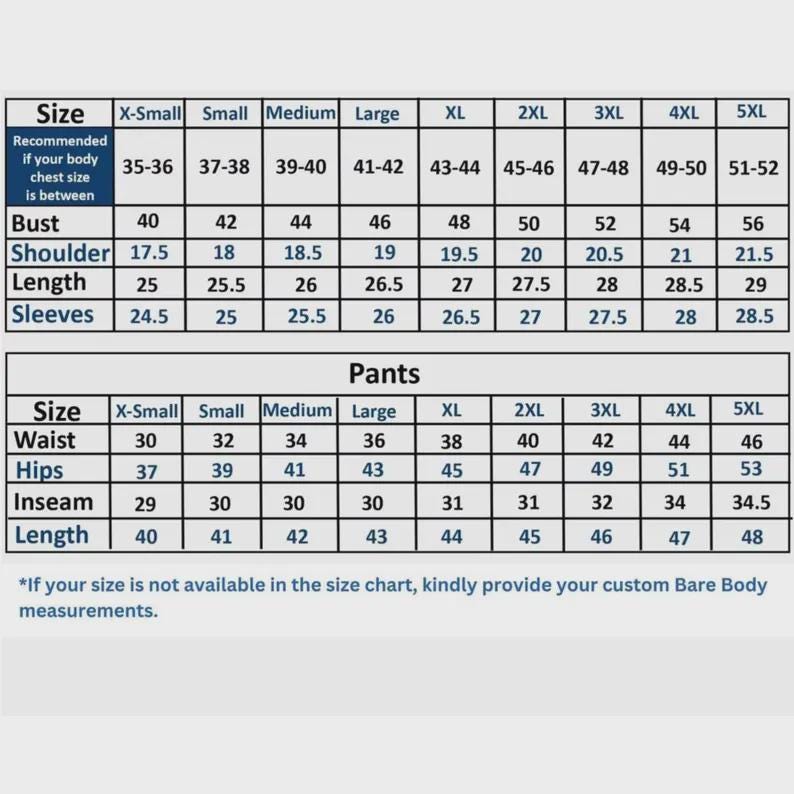 | Size | X-Small | Small | Medium | Large | XL | 2XL | 3XL | 4XL | 5XL |
|---|---|---|---|---|---|---|---|---|---|
| Recommended if your body chest size is between | 35-36 | 37-38 | 39-40 | 41-42 | 43-44 | 45-46 | 47-48 | 49-50 | 51-52 |
| Bust | 40 | 42 | 44 | 46 | 48 | 50 | 52 | 54 | 56 |
| Shoulder | 17.5 | 18 | 18.5 | 19 | 19.5 | 20 | 20.5 | 21 | 21.5 |
| Length | 25 | 25.5 | 26 | 26.5 | 27 | 27.5 | 28 | 28.5 | 29 |
| Sleeves | 24.5 | 25 | 25.5 | 26 | 26.5 | 27 | 27.5 | 28 | 28.5 |

Pants

| Size | X-Small | Small | Medium | Large | XL | 2XL | 3XL | 4XL | 5XL |
|---|---|---|---|---|---|---|---|---|---|
| Waist | 30 | 32 | 34 | 36 | 38 | 40 | 42 | 44 | 46 |
| Hips | 37 | 39 | 41 | 43 | 45 | 47 | 49 | 51 | 53 |
| Inseam | 29 | 30 | 30 | 30 | 31 | 31 | 32 | 34 | 34.5 |
| Length | 40 | 41 | 42 | 43 | 44 | 45 | 46 | 47 | 48 |

*If your size is not available in the size chart, kindly provide your custom Bare Body measurements.